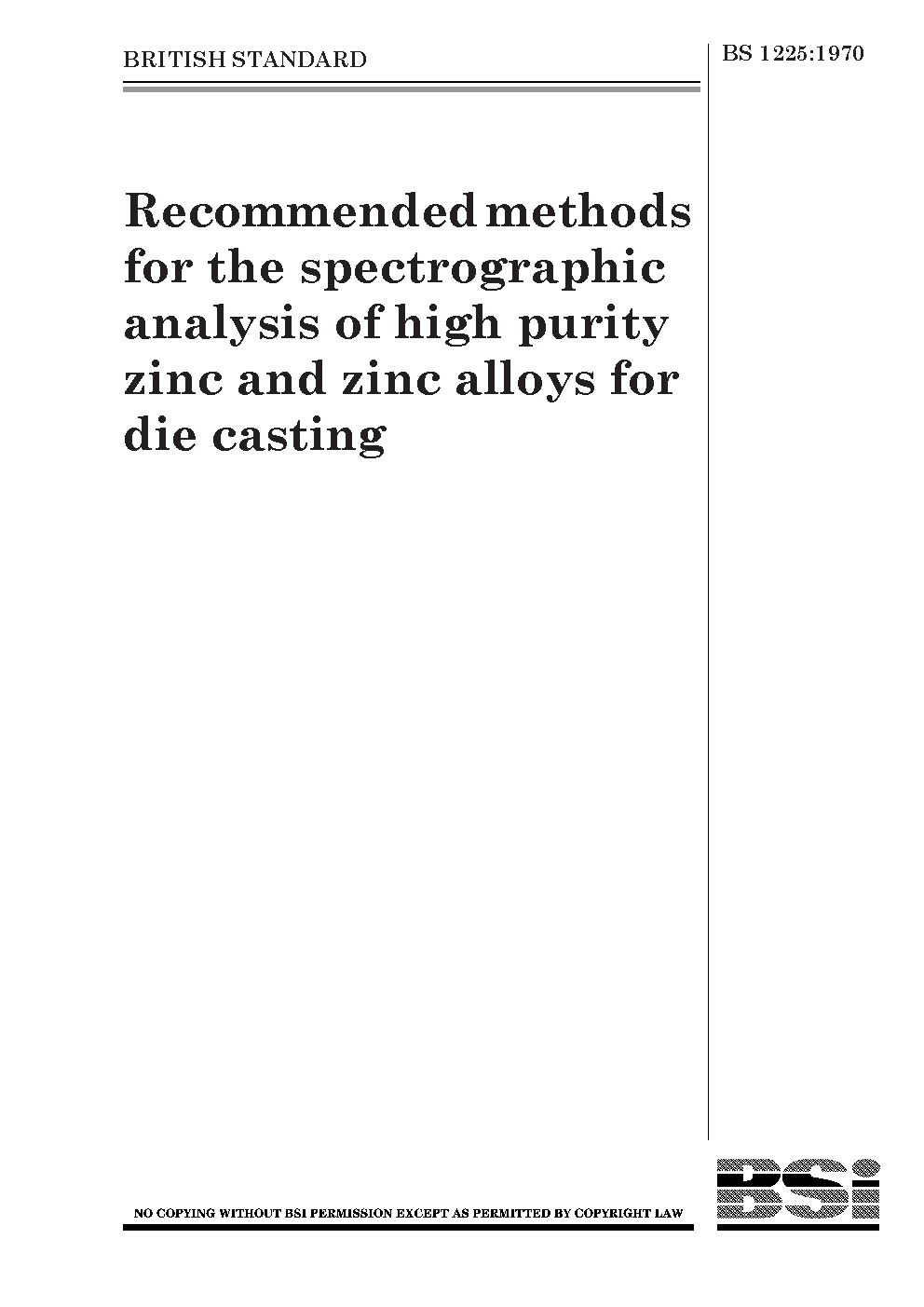 BRITISH STANDARD

BS 1225:1970

Recommended methods for the spectrographic analysis of high purity zinc and zinc alloys for die casting

NO COPYING WITHOUT BSI PERMISSION EXCEPT AS PERMITTED BY COPYRIGHT LAW

BSi